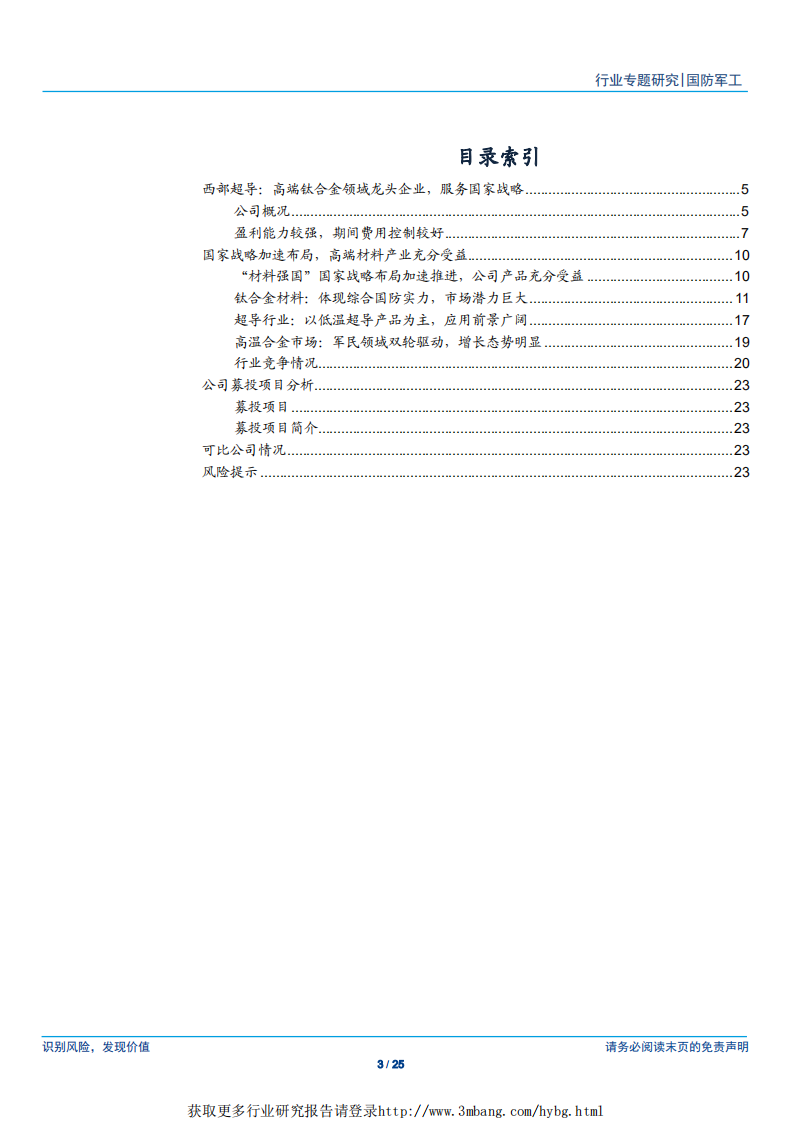 行业专题研究|国防军工

目录索引

西部超导：高端钛合金领域龙头企业，服务国家战略......5
公司概况......5
盈利能力较强，期间费用控制较好......7
国家战略加速布局，高端材料产业充分受益......10
“材料强国”国家战略布局加速推进，公司产品充分受益......10
钛合金材料：体现综合国防实力，市场潜力巨大......11
超导行业：以低温超导产品为主，应用前景广阔......17
高温合金市场：军民领域双轮驱动，增长态势明显......19
行业竞争情况......20
公司募投项目分析......23
募投项目......23
募投项目简介......23
可比公司情况......23
风险提示......23

识别风险，发现价值

请务必阅读末页的免责声明

3 / 25

获取更多行业研究报告请登录http://www.3mbang.com/hybg.html